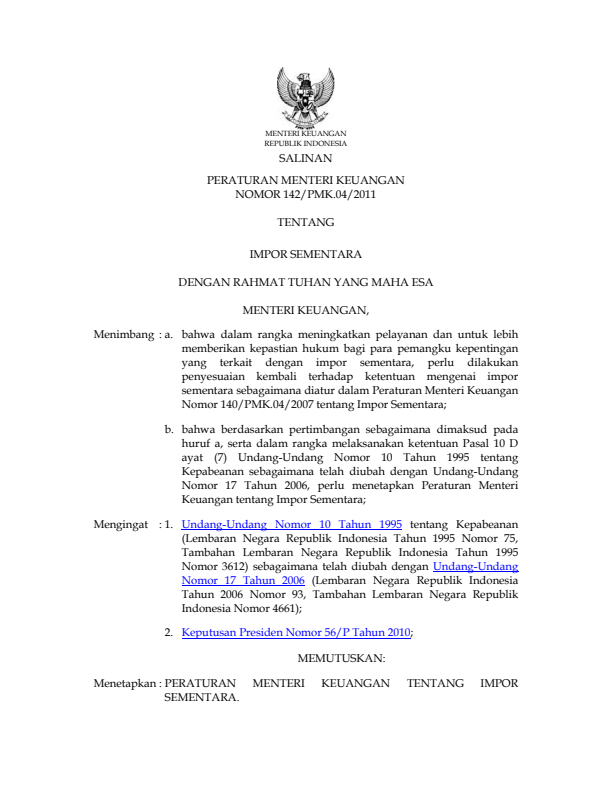 MENTERI KEUANGAN
REPUBLIK INDONESIA

SALINAN

PERATURAN MENTERI KEUANGAN
NOMOR 142/PMK.04/2011

TENTANG

IMPOR SEMENTARA

DENGAN RAHMAT TUHAN YANG MAHA ESA

MENTERI KEUANGAN,

Menimbang : a. bahwa dalam rangka meningkatkan pelayanan dan untuk lebih memberikan kepastian hukum bagi para pemangku kepentingan yang terkait dengan impor sementara, perlu dilakukan penyesuaian kembali terhadap ketentuan mengenai impor sementara sebagaimana diatur dalam Peraturan Menteri Keuangan Nomor 140/PMK.04/2007 tentang Impor Sementara;

b. bahwa berdasarkan pertimbangan sebagaimana dimaksud pada huruf a, serta dalam rangka melaksanakan ketentuan Pasal 10 D ayat (7) Undang-Undang Nomor 10 Tahun 1995 tentang Kepabeanan sebagaimana telah diubah dengan Undang-Undang Nomor 17 Tahun 2006, perlu menetapkan Peraturan Menteri Keuangan tentang Impor Sementara;

Mengingat : 1. Undang-Undang Nomor 10 Tahun 1995 tentang Kepabeanan (Lembaran Negara Republik Indonesia Tahun 1995 Nomor 75, Tambahan Lembaran Negara Republik Indonesia Tahun 1995 Nomor 3612) sebagaimana telah diubah dengan Undang-Undang Nomor 17 Tahun 2006 (Lembaran Negara Republik Indonesia Tahun 2006 Nomor 93, Tambahan Lembaran Negara Republik Indonesia Nomor 4661);

2. Keputusan Presiden Nomor 56/P Tahun 2010;

MEMUTUSKAN:

Menetapkan : PERATURAN MENTERI KEUANGAN TENTANG IMPOR SEMENTARA.